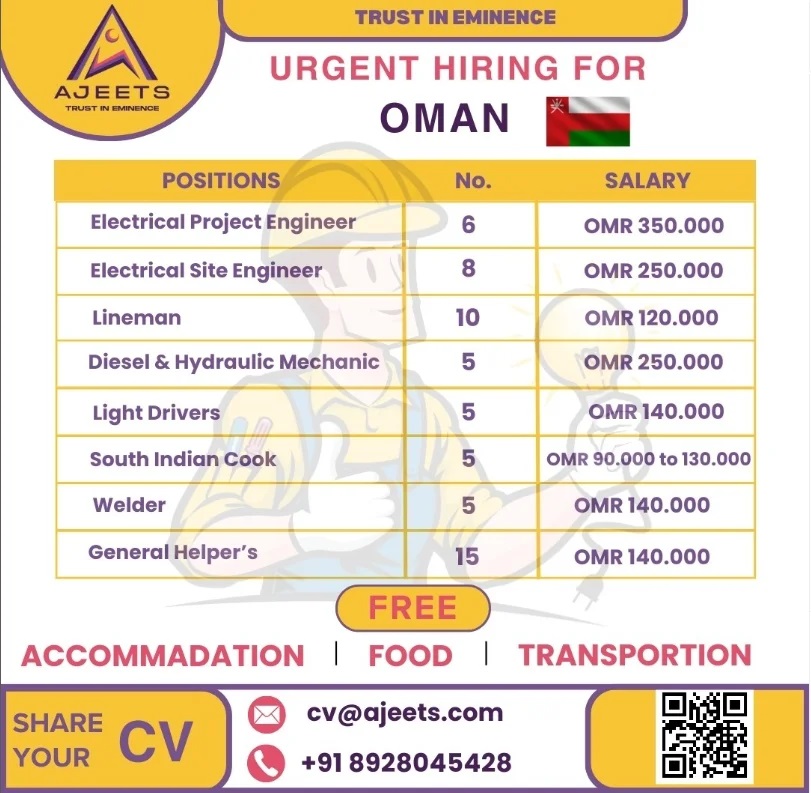 AJEETS
TRUST IN EMINENCE

TRUST IN EMINENCE

URGENT HIRING FOR
OMAN

| POSITIONS | No. | SALARY |
|---|---|---|
| Electrical Project Engineer | 6 | OMR 350.000 |
| Electrical Site Engineer | 8 | OMR 250.000 |
| Lineman | 10 | OMR 120.000 |
| Diesel & Hydraulic Mechanic | 5 | OMR 250.000 |
| Light Drivers | 5 | OMR 140.000 |
| South Indian Cook | 5 | OMR 90.000 to 130.000 |
| Welder | 5 | OMR 140.000 |
| General Helper's | 15 | OMR 140.000 |

FREE
ACCOMMADATION | FOOD | TRANSPORTION

SHARE YOUR CV

cv@ajeets.com
+91 8928045428